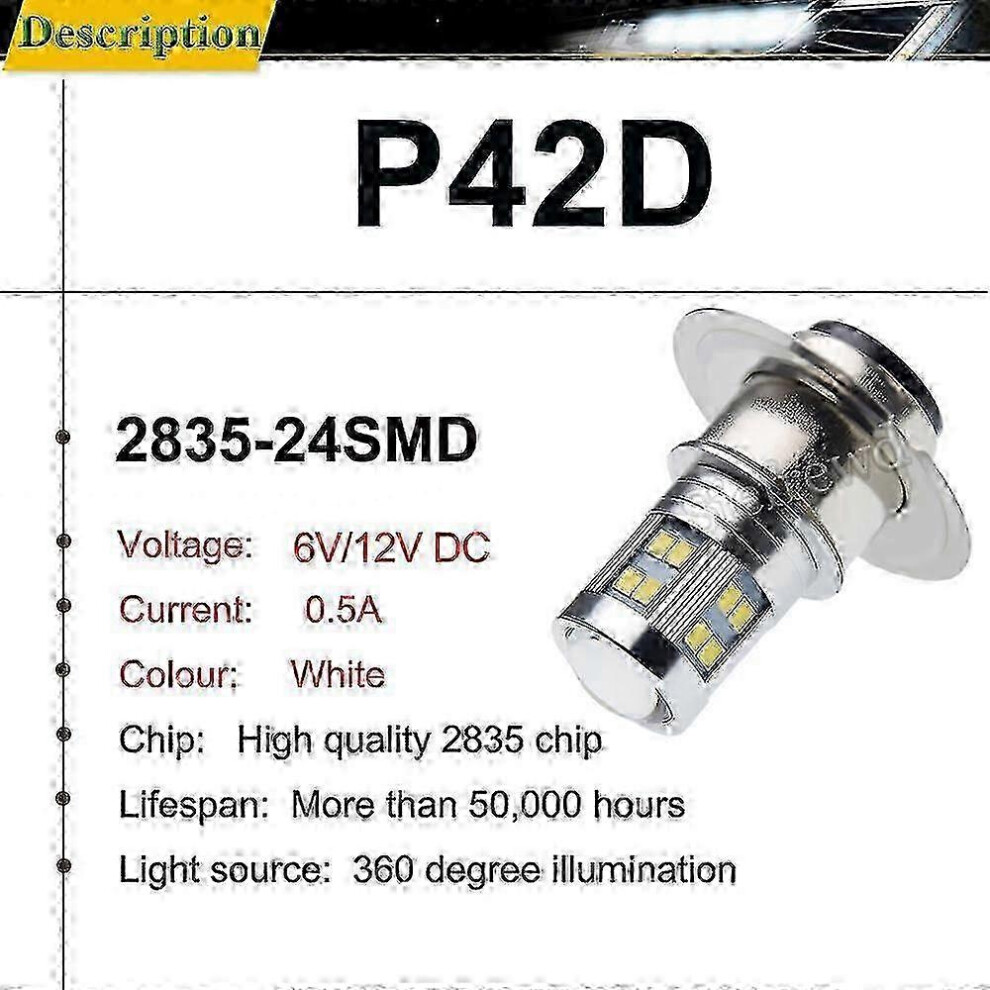 Description

P42D

• 2835-24SMD

• Voltage: 6V/12V DC

• Current: 0.5A

• Colour: White

• Chip: High quality 2835 chip

• Lifespan: More than 50,000 hours

• Light source: 360 degree illumination